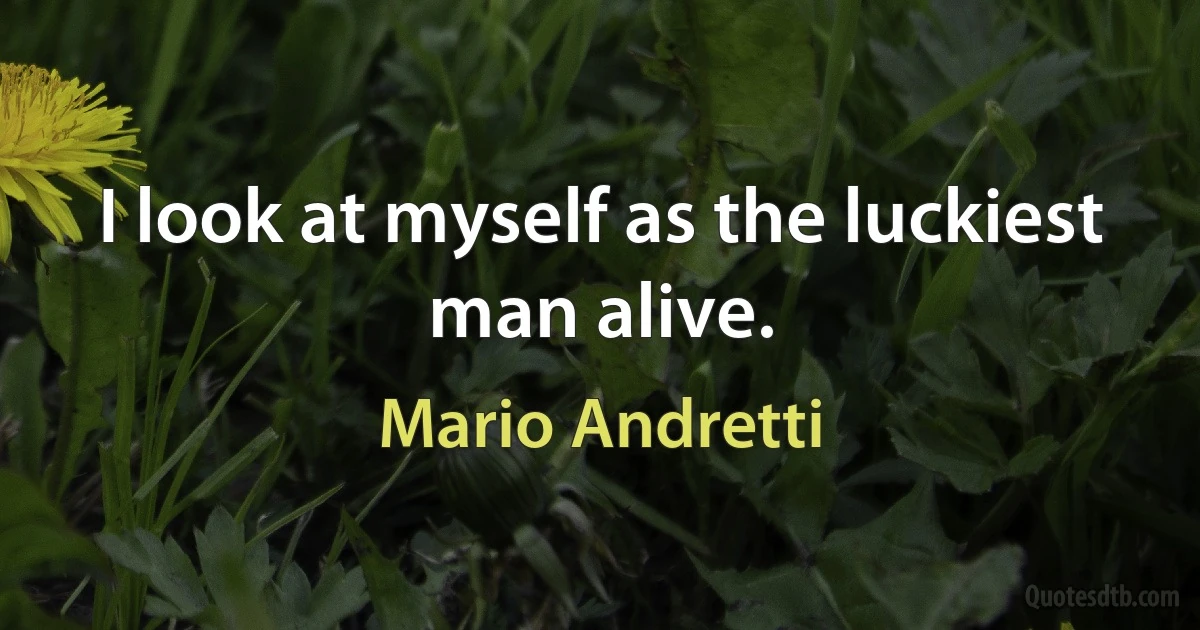 I look at myself as the luckiest man alive.

Mario Andretti

Quotesdtb.com